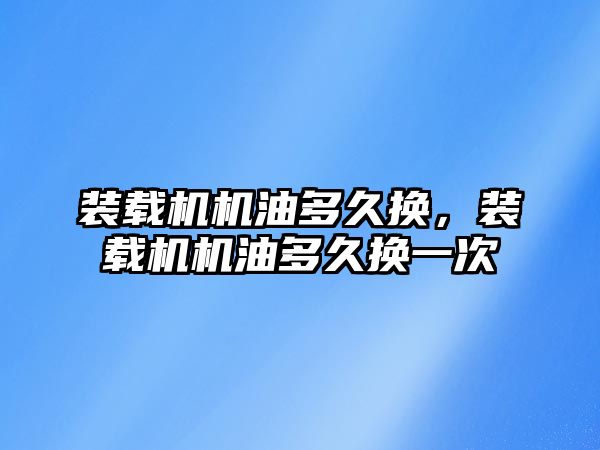 装载机机油多久换，装载机机油多久换一次